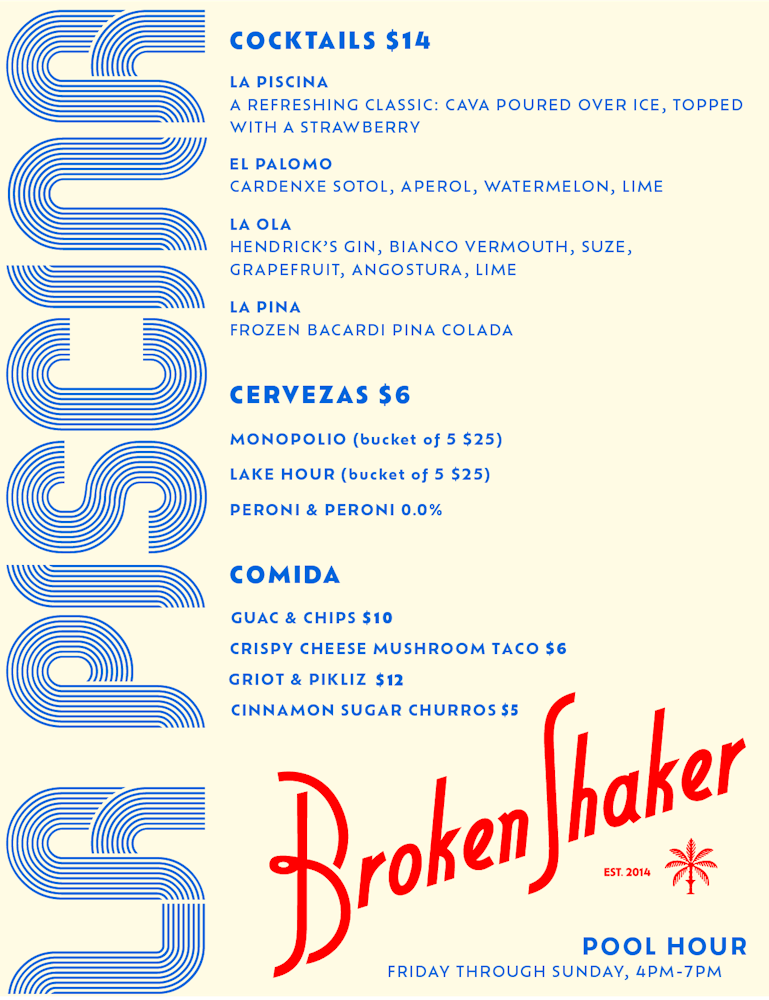 LA PISCINA

COCKTAILS $14

LA PISCINA
A REFRESHING CLASSIC: CAVA POURED OVER ICE, TOPPED WITH A STRAWBERRY

EL PALOMO
CARDENXE SOTOL, APEROL, WATERMELON, LIME

LA OLA
HENDRICK'S GIN, BIANCO VERMOUTH, SUZE, GRAPEFRUIT, ANGOSTURA, LIME

LA PINA
FROZEN BACARDI PINA COLADA

CERVEZAS $6

MONOPOLIO (bucket of 5 $25)

LAKE HOUR (bucket of 5 $25)

PERONI & PERONI 0.0%

COMIDA

GUAC & CHIPS $10

CRISPY CHEESE MUSHROOM TACO $6

GRIOT & PIKLIZ $12

CINNAMON SUGAR CHURROS $5

Broken Shaker

EST. 2014

POOL HOUR
FRIDAY THROUGH SUNDAY, 4PM-7PM